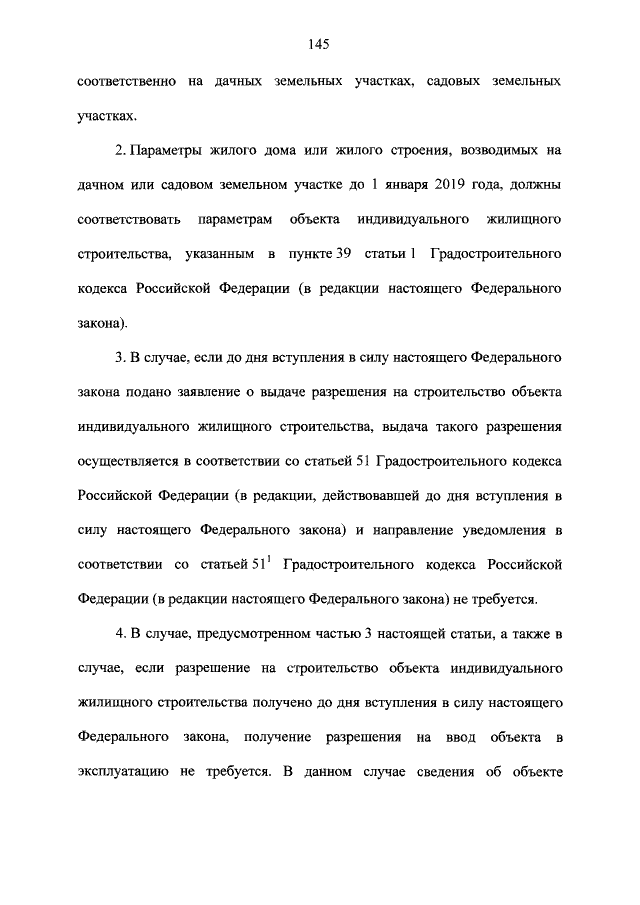 145

соответственно на дачных земельных участках, садовых земельных участках.

2. Параметры жилого дома или жилого строения, возводимых на дачном или садовом земельном участке до 1 января 2019 года, должны соответствовать параметрам объекта индивидуального жилищного строительства, указанным в пункте 39 статьи 1 Градостроительного кодекса Российской Федерации (в редакции настоящего Федерального закона).

3. В случае, если до дня вступления в силу настоящего Федерального закона подано заявление о выдаче разрешения на строительство объекта индивидуального жилищного строительства, выдача такого разрешения осуществляется в соответствии со статьей 51 Градостроительного кодекса Российской Федерации (в редакции, действовавшей до дня вступления в силу настоящего Федерального закона) и направление уведомления в соответствии со статьей $51^1$ Градостроительного кодекса Российской Федерации (в редакции настоящего Федерального закона) не требуется.

4. В случае, предусмотренном частью 3 настоящей статьи, а также в случае, если разрешение на строительство объекта индивидуального жилищного строительства получено до дня вступления в силу настоящего Федерального закона, получение разрешения на ввод объекта в эксплуатацию не требуется. В данном случае сведения об объекте